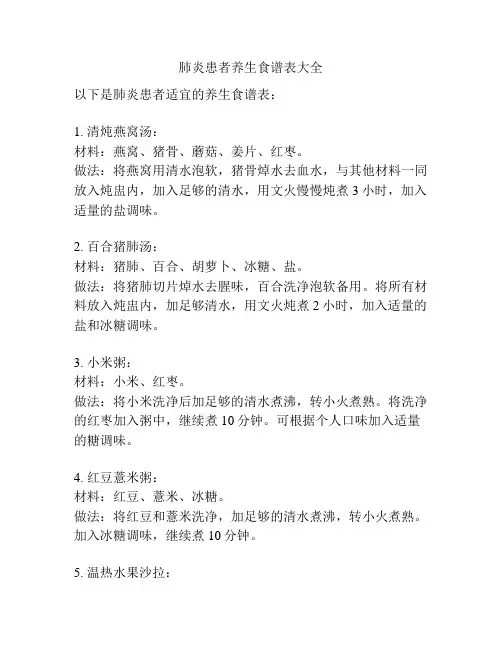 肺炎患者养生食谱表大全

以下是肺炎患者适宜的养生食谱表：

1. 清炖燕窝汤：
材料：燕窝、猪骨、蘑菇、姜片、红枣。
做法：将燕窝用清水泡软，猪骨焯水去血水，与其他材料一同放入炖盅内，加入足够的清水，用文火慢慢炖煮 3 小时，加入适量的盐调味。

2. 百合猪肺汤：
材料：猪肺、百合、胡萝卜、冰糖、盐。
做法：将猪肺切片焯水去腥味，百合洗净泡软备用。将所有材料放入炖盅内，加足够清水，用文火炖煮 2 小时，加入适量的盐和冰糖调味。

3. 小米粥：
材料：小米、红枣。
做法：将小米洗净后加足够的清水煮沸，转小火煮熟。将洗净的红枣加入粥中，继续煮 10 分钟。可根据个人口味加入适量的糖调味。

4. 红豆薏米粥：
材料：红豆、薏米、冰糖。
做法：将红豆和薏米洗净，加足够的清水煮沸，转小火煮熟。加入冰糖调味，继续煮 10 分钟。

5. 温热水果沙拉：